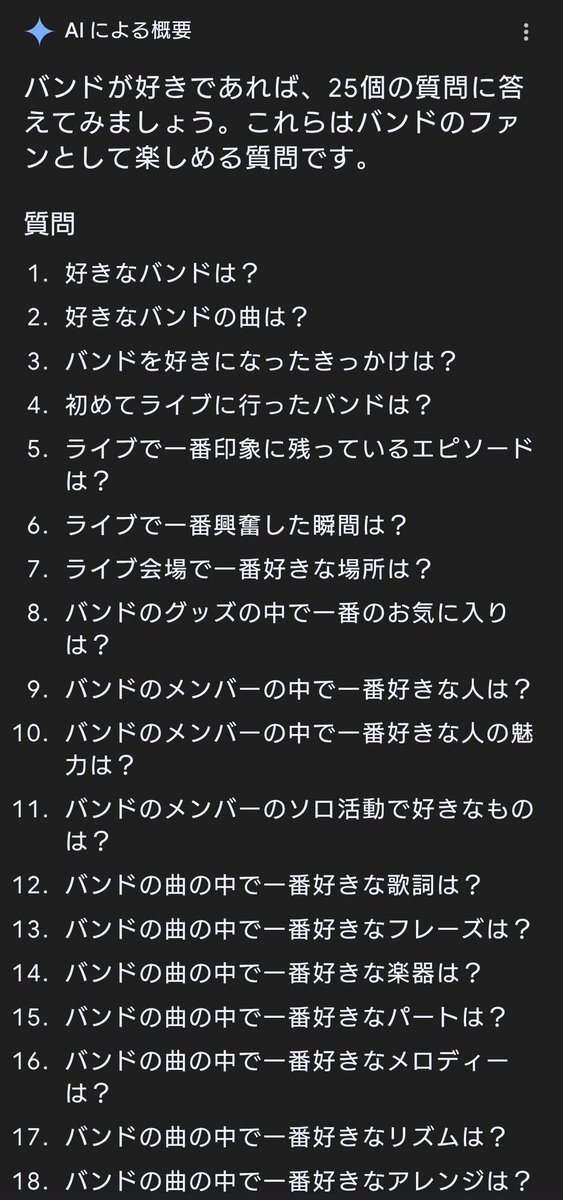 AI による概要

バンドが好きであれば、25個の質問に答えてみましょう。これらはバンドのファンとして楽しめる質問です。

質問

1. 好きなバンドは？
2. 好きなバンドの曲は？
3. バンドを好きになったきっかけは？
4. 初めてライブに行ったバンドは？
5. ライブで一番印象に残っているエピソードは？
6. ライブで一番興奮した瞬間は？
7. ライブ会場で一番好きな場所は？
8. バンドのグッズの中で一番のお気に入りは？
9. バンドのメンバーの中で一番好きな人は？
10. バンドのメンバーの中で一番好きな人の魅力は？
11. バンドのメンバーのソロ活動で好きなものは？
12. バンドの曲の中で一番好きな歌詞は？
13. バンドの曲の中で一番好きなフレーズは？
14. バンドの曲の中で一番好きな楽器は？
15. バンドの曲の中で一番好きなパートは？
16. バンドの曲の中で一番好きなメロディーは？
17. バンドの曲の中で一番好きなリズムは？
18. バンドの曲の中で一番好きなアレンジは？